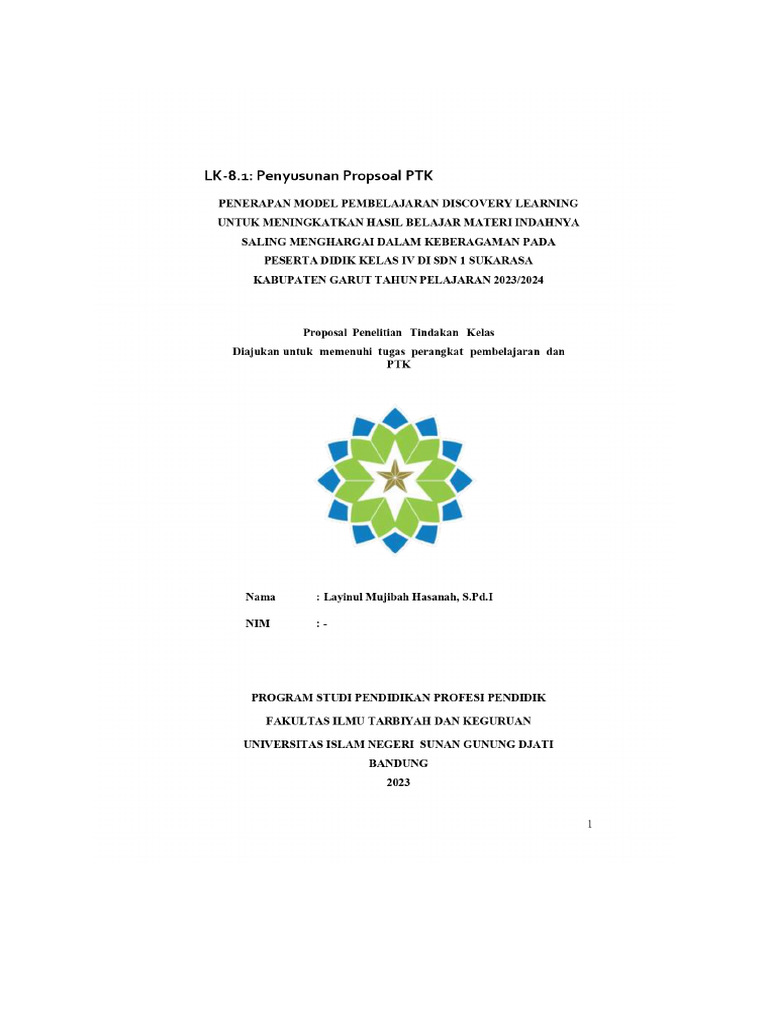 LK-8.1: Penyusunan Propsoal PTK

PENERAPAN MODEL PEMBELAJARAN DISCOVERY LEARNING UNTUK MENINGKATKAN HASIL BELAJAR MATERI INDAHNYA SALING MENGHARGAI DALAM KEBERAGAMAN PADA PESERTA DIDIK KELAS IV DI SDN 1 SUKARASA KABUPATEN GARUT TAHUN PELAJARAN 2023/2024

Proposal Penelitian Tindakan Kelas

Diajukan untuk memenuhi tugas perangkat pembelajaran dan PTK

Nama : Layinul Mujibah Hasanah, S.Pd.I

NIM : -

PROGRAM STUDI PENDIDIKAN PROFESI PENDIDIK

FAKULTAS ILMU TARBIYAH DAN KEGURUAN

UNIVERSITAS ISLAM NEGERI SUNAN GUNUNG DJATI

BANDUNG

2023

1